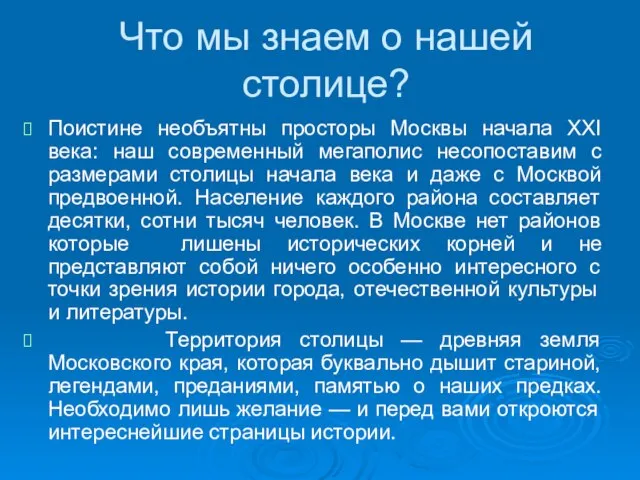 Что мы знаем о нашей столице?

Поистине необъятны просторы Москвы начала XXI века: наш современный мегаполис несопоставим с размерами столицы начала века и даже с Москвой предвоенной. Население каждого района составляет десятки, сотни тысяч человек. В Москве нет районов которые лишены исторических корней и не представляют собой ничего особенно интересного с точки зрения истории города, отечественной культуры и литературы.

Территория столицы — древняя земля Московского края, которая буквально дышит стариной, легендами, преданиями, памятью о наших предках. Необходимо лишь желание — и перед вами откроются интереснейшие страницы истории.